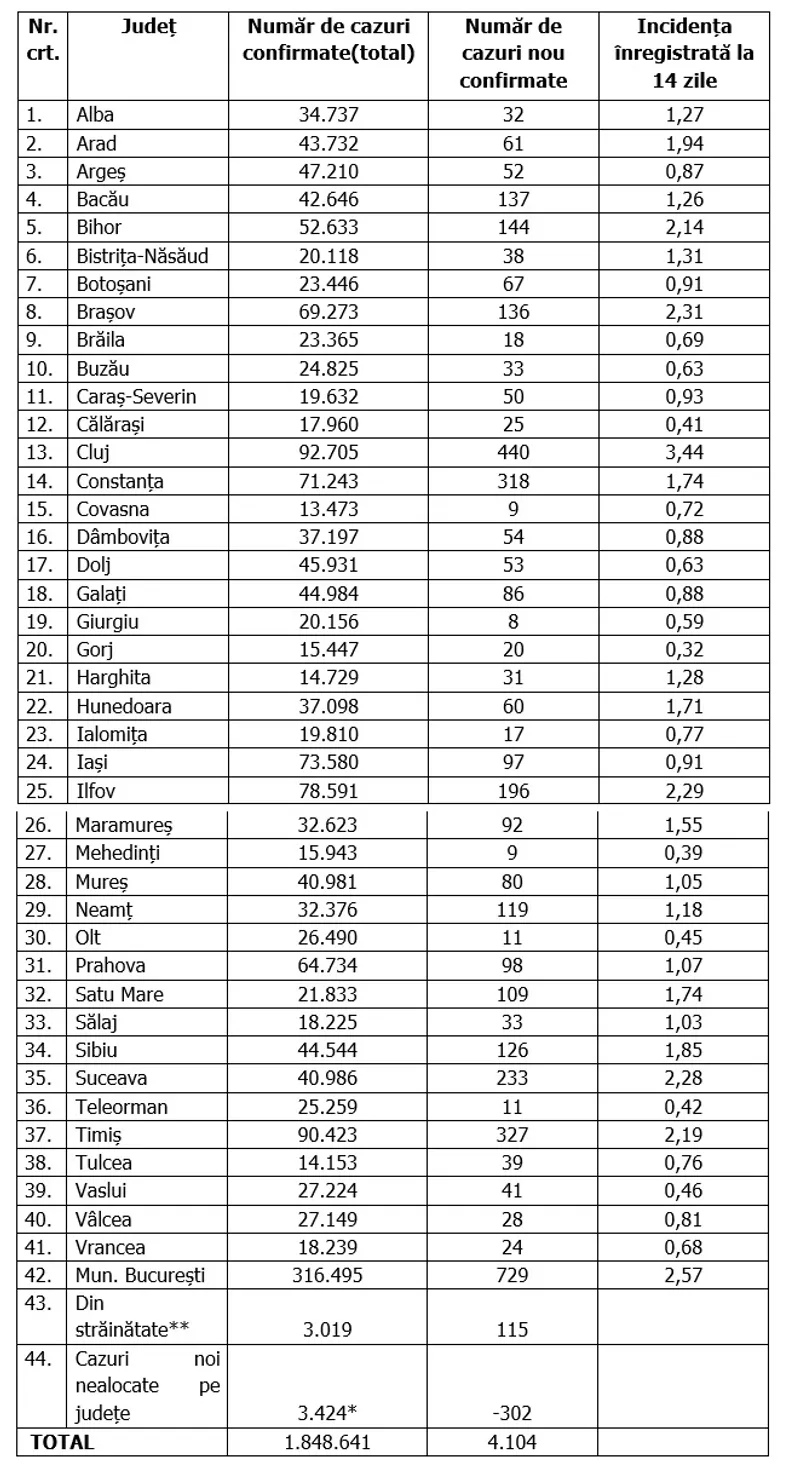 | Nr. crt. | Județ | Număr de cazuri confirmate(total) | Număr de cazuri nou confirmate | Incidența înregistrată la 14 zile |
|---|---|---|---|---|
| 1. | Alba | 34.737 | 32 | 1,27 |
| 2. | Arad | 43.732 | 61 | 1,94 |
| 3. | Argeș | 47.210 | 52 | 0,87 |
| 4. | Bacău | 42.646 | 137 | 1,26 |
| 5. | Bihor | 52.633 | 144 | 2,14 |
| 6. | Bistrița-Năsăud | 20.118 | 38 | 1,31 |
| 7. | Botoșani | 23.446 | 67 | 0,91 |
| 8. | Brașov | 69.273 | 136 | 2,31 |
| 9. | Brăila | 23.365 | 18 | 0,69 |
| 10. | Buzău | 24.825 | 33 | 0,63 |
| 11. | Caraș-Severin | 19.632 | 50 | 0,93 |
| 12. | Călărași | 17.960 | 25 | 0,41 |
| 13. | Cluj | 92.705 | 440 | 3,44 |
| 14. | Constanța | 71.243 | 318 | 1,74 |
| 15. | Covasna | 13.473 | 9 | 0,72 |
| 16. | Dâmbovița | 37.197 | 54 | 0,88 |
| 17. | Dolj | 45.931 | 53 | 0,63 |
| 18. | Galați | 44.984 | 86 | 0,88 |
| 19. | Giurgiu | 20.156 | 8 | 0,59 |
| 20. | Gorj | 15.447 | 20 | 0,32 |
| 21. | Harghita | 14.729 | 31 | 1,28 |
| 22. | Hunedoara | 37.098 | 60 | 1,71 |
| 23. | Ialomița | 19.810 | 17 | 0,77 |
| 24. | Iași | 73.580 | 97 | 0,91 |
| 25. | Ilfov | 78.591 | 196 | 2,29 |
| 26. | Maramureș | 32.623 | 92 | 1,55 |
| 27. | Mehedinți | 15.943 | 9 | 0,39 |
| 28. | Mureș | 40.981 | 80 | 1,05 |
| 29. | Neamț | 32.376 | 119 | 1,18 |
| 30. | Olt | 26.490 | 11 | 0,45 |
| 31. | Prahova | 64.734 | 98 | 1,07 |
| 32. | Satu Mare | 21.833 | 109 | 1,74 |
| 33. | Sălaj | 18.225 | 33 | 1,03 |
| 34. | Sibiu | 44.544 | 126 | 1,85 |
| 35. | Suceava | 40.986 | 233 | 2,28 |
| 36. | Teleorman | 25.259 | 11 | 0,42 |
| 37. | Timiș | 90.423 | 327 | 2,19 |
| 38. | Tulcea | 14.153 | 39 | 0,76 |
| 39. | Vaslui | 27.224 | 41 | 0,46 |
| 40. | Vâlcea | 27.149 | 28 | 0,81 |
| 41. | Vrancea | 18.239 | 24 | 0,68 |
| 42. | Mun. București | 316.495 | 729 | 2,57 |
| 43. | Din străinătate** | 3.019 | 115 | |
| 44. | Cazuri noi nealocate pe județe | 3.424* | -302 | |
| TOTAL | | 1.848.641 | 4.104 | |